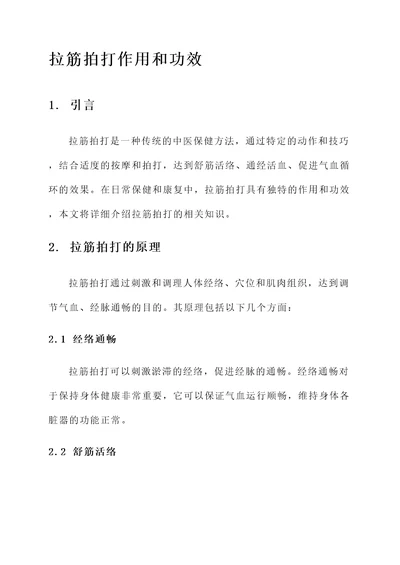 拉筋拍打作用和功效

1. 引言

拉筋拍打是一种传统的中医保健方法，通过特定的动作和技巧，结合适度的按摩和拍打，达到舒筋活络、通经活血、促进气血循环的效果。在日常保健和康复中，拉筋拍打具有独特的作用和功效，本文将详细介绍拉筋拍打的相关知识。

2. 拉筋拍打的原理

拉筋拍打通过刺激和调理人体经络、穴位和肌肉组织，达到调节气血、经脉通畅的目的。其原理包括以下几个方面：

2.1 经络通畅

拉筋拍打可以刺激淤滞的经络，促进经脉的通畅。经络通畅对于保持身体健康非常重要，它可以保证气血运行顺畅，维持身体各脏器的功能正常。

2.2 舒筋活络